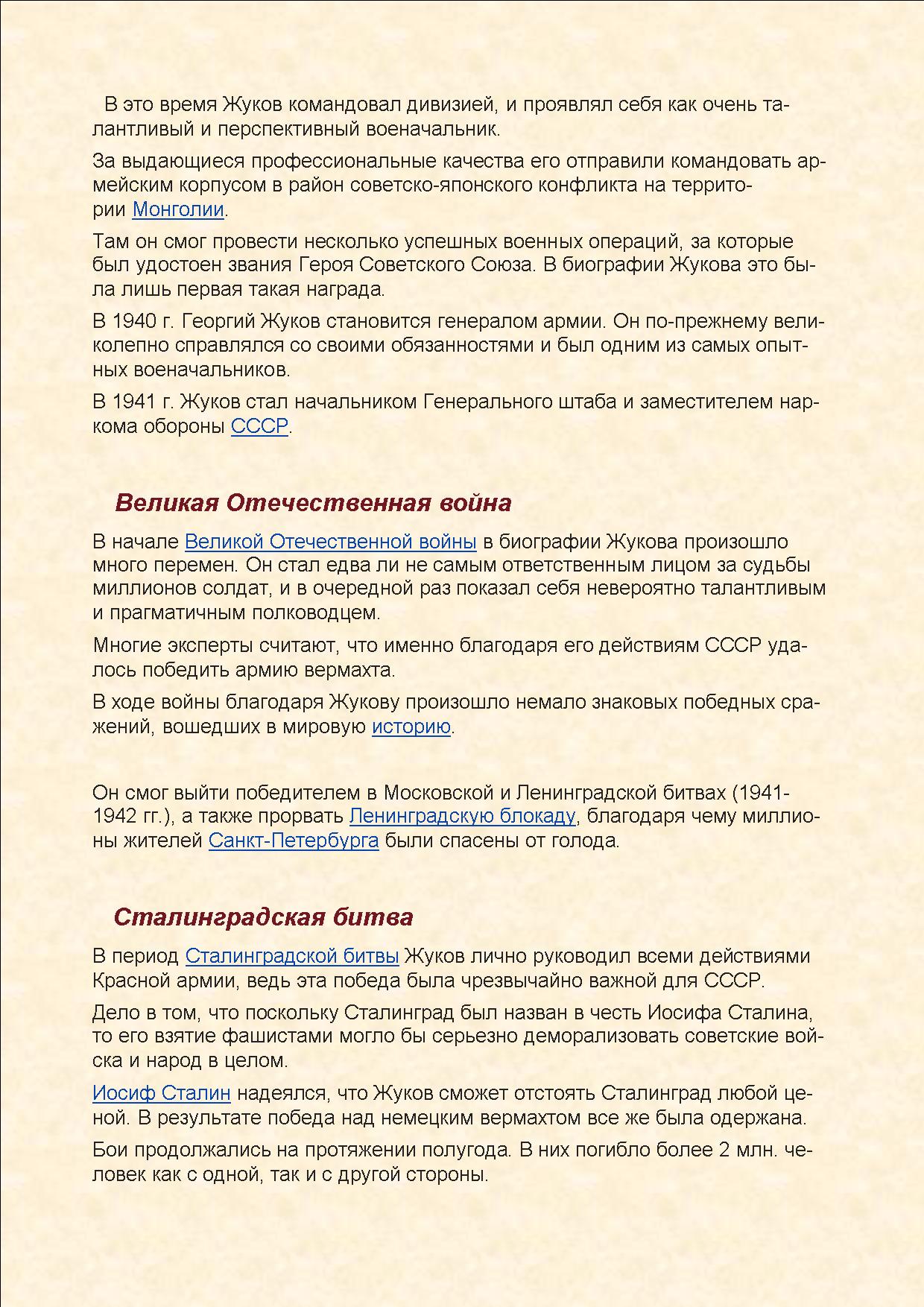 В это время Жуков командовал дивизией, и проявлял себя как очень талантливый и перспективный военачальник.

За выдающиеся профессиональные качества его отправили командовать армейским корпусом в район советско-японского конфликта на территории Монголии.

Там он смог провести несколько успешных военных операций, за которые был удостоен звания Героя Советского Союза. В биографии Жукова это была лишь первая такая награда.

В 1940 г. Георгий Жуков становится генералом армии. Он по-прежнему великолепно справлялся со своими обязанностями и был одним из самых опытных военачальников.

В 1941 г. Жуков стал начальником Генерального штаба и заместителем наркома обороны СССР.

Великая Отечественная война

В начале Великой Отечественной войны в биографии Жукова произошло много перемен. Он стал едва ли не самым ответственным лицом за судьбы миллионов солдат, и в очередной раз показал себя невероятно талантливым и прагматичным полководцем.

Многие эксперты считают, что именно благодаря его действиям СССР удалось победить армию вермахта.

В ходе войны благодаря Жукову произошло немало знаковых победных сражений, вошедших в мировую историю.

Он смог выйти победителем в Московской и Ленинградской битвах (1941-1942 гг.), а также прорвать Ленинградскую блокаду, благодаря чему миллионы жителей Санкт-Петербурга были спасены от голода.

Сталинградская битва

В период Сталинградской битвы Жуков лично руководил всеми действиями Красной армии, ведь эта победа была чрезвычайно важной для СССР.

Дело в том, что поскольку Сталинград был назван в честь Иосифа Сталина, то его взятие фашистами могло бы серьезно деморализовать советские войска и народ в целом.

Иосиф Сталин надеялся, что Жуков сможет отстоять Сталинград любой ценой. В результате победа над немецким вермахтом все же была одержана.

Бои продолжались на протяжении полугода. В них погибло более 2 млн. человек как с одной, так и с другой стороны.